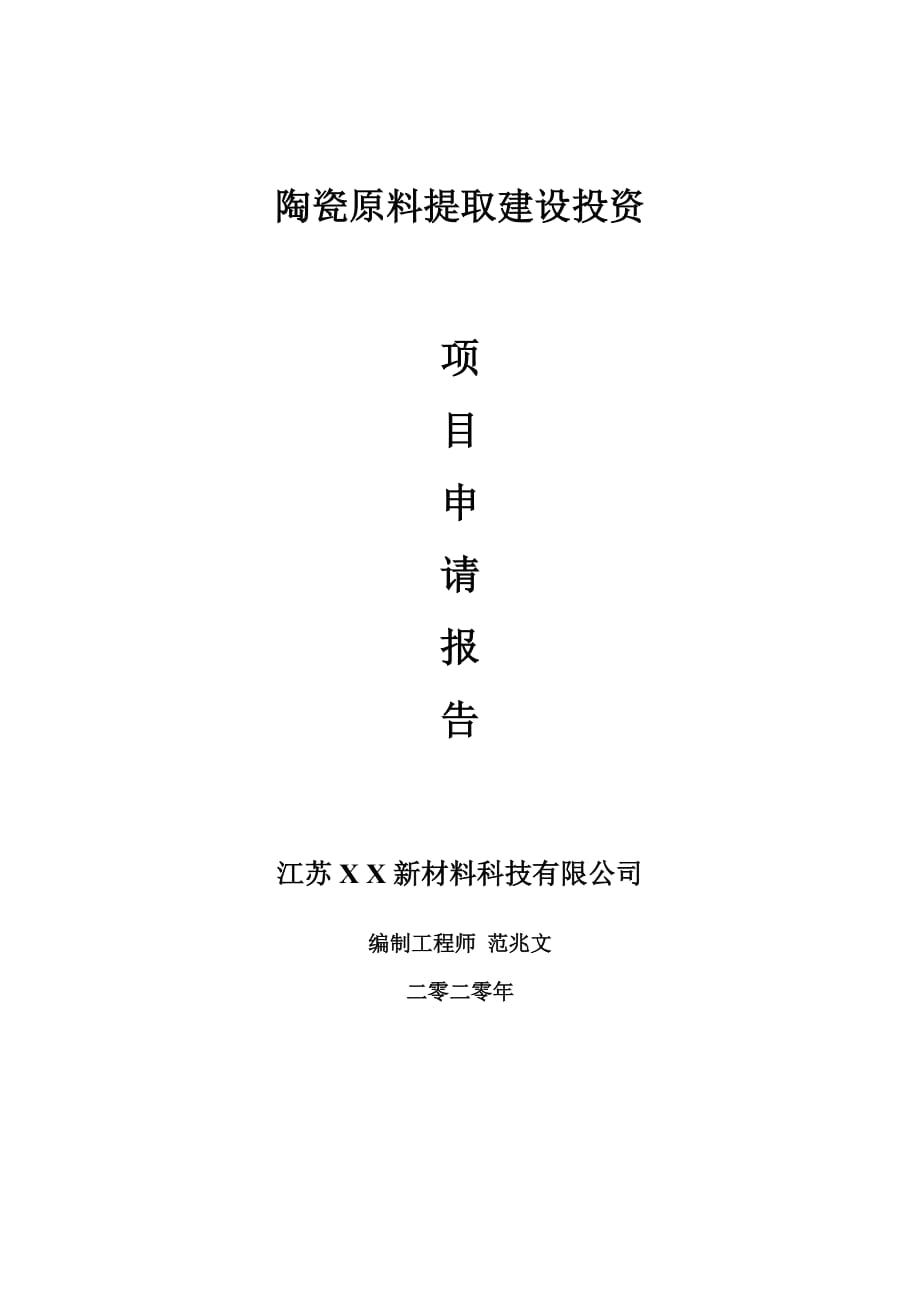 陶瓷原料提取建设投资

项

目

申

请

报

告

江苏 X X 新材料科技有限公司

编制工程师 范兆文

二零二零年